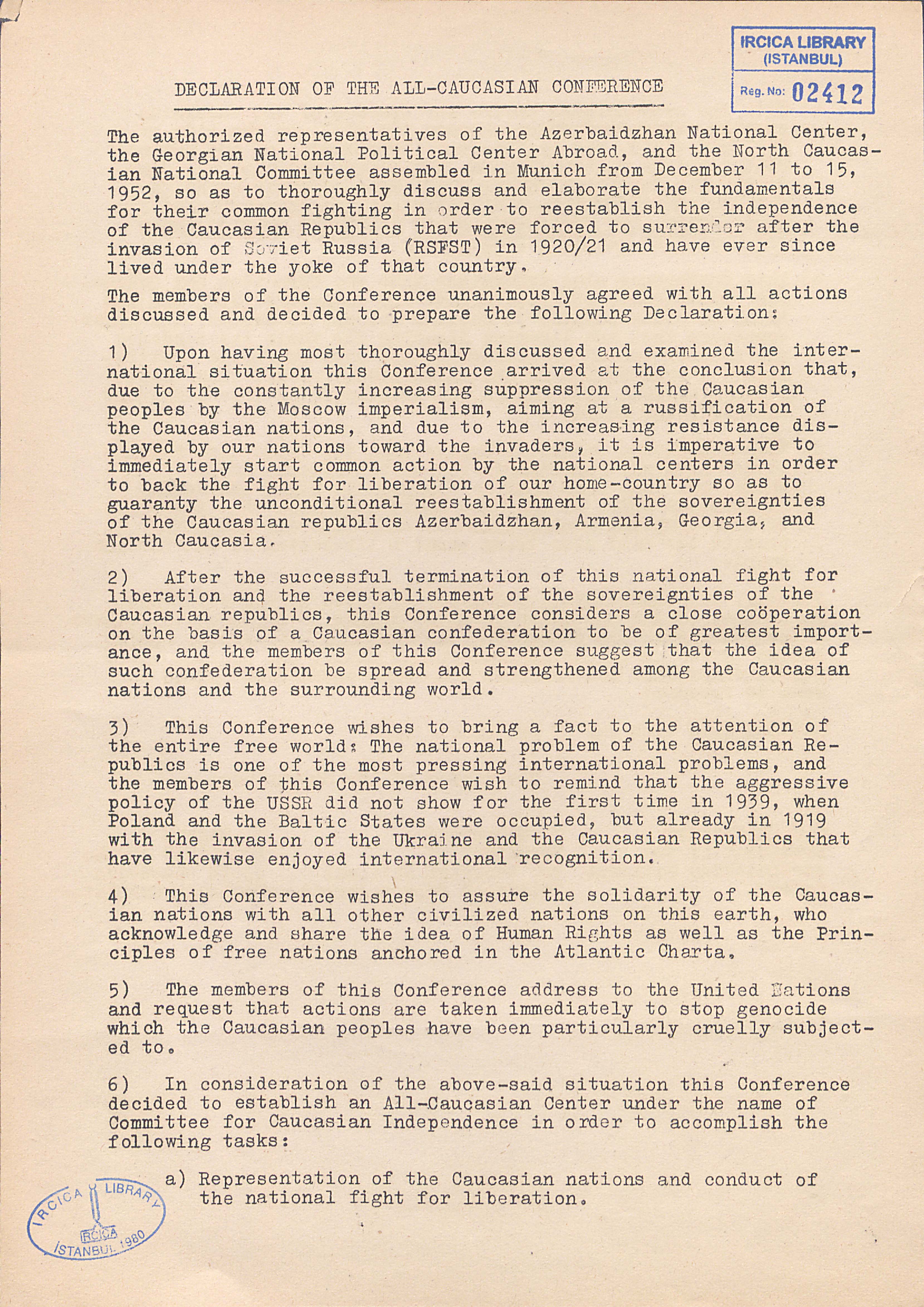 IRCICA LIBRARY
(ISTANBUL)
Reg. No: 02412

DECLARATION OF THE ALL-CAUCASIAN CONFERENCE

The authorized representatives of the Azerbaidzhan National Center, the Georgian National Political Center Abroad, and the North Caucasian National Committee assembled in Munich from December 11 to 15, 1952, so as to thoroughly discuss and elaborate the fundamentals for their common fighting in order to reestablish the independence of the Caucasian Republics that were forced to surrender after the invasion of Soviet Russia (RSFST) in 1920/21 and have ever since lived under the yoke of that country.

The members of the Conference unanimously agreed with all actions discussed and decided to prepare the following Declaration:

1) Upon having most thoroughly discussed and examined the international situation this Conference arrived at the conclusion that, due to the constantly increasing suppression of the Caucasian peoples by the Moscow imperialism, aiming at a russification of the Caucasian nations, and due to the increasing resistance displayed by our nations toward the invaders, it is imperative to immediately start common action by the national centers in order to back the fight for liberation of our home-country so as to guaranty the unconditional reestablishment of the sovereignties of the Caucasian republics Azerbaidzhan, Armenia, Georgia, and North Caucasia.

2) After the successful termination of this national fight for liberation and the reestablishment of the sovereignties of the Caucasian republics, this Conference considers a close coöperation on the basis of a Caucasian confederation to be of greatest importance, and the members of this Conference suggest that the idea of such confederation be spread and strengthened among the Caucasian nations and the surrounding world.

3) This Conference wishes to bring a fact to the attention of the entire free world: The national problem of the Caucasian Republics is one of the most pressing international problems, and the members of this Conference wish to remind that the aggressive policy of the USSR did not show for the first time in 1939, when Poland and the Baltic States were occupied, but already in 1919 with the invasion of the Ukraine and the Caucasian Republics that have likewise enjoyed international recognition.

4) This Conference wishes to assure the solidarity of the Caucasian nations with all other civilized nations on this earth, who acknowledge and share the idea of Human Rights as well as the Principles of free nations anchored in the Atlantic Charta.

5) The members of this Conference address to the United Nations and request that actions are taken immediately to stop genocide which the Caucasian peoples have been particularly cruelly subjected to.

6) In consideration of the above-said situation this Conference decided to establish an All-Caucasian Center under the name of Committee for Caucasian Independence in order to accomplish the following tasks:

a) Representation of the Caucasian nations and conduct of the national fight for liberation.

IRCICA LIBRARY
IRCICA
ISTANBUL 1980